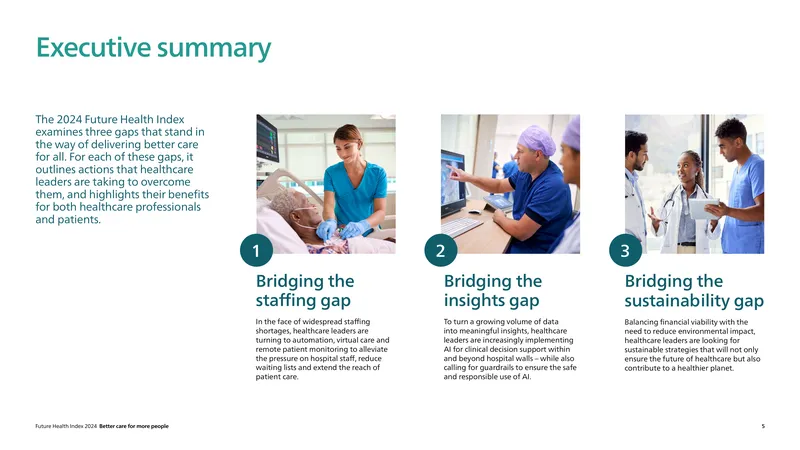 Executive summary

The 2024 Future Health Index examines three gaps that stand in the way of delivering better care for all. For each of these gaps, it outlines actions that healthcare leaders are taking to overcome them, and highlights their benefits for both healthcare professionals and patients.

1

Bridging the staffing gap

In the face of widespread staffing shortages, healthcare leaders are turning to automation, virtual care and remote patient monitoring to alleviate the pressure on hospital staff, reduce waiting lists and extend the reach of patient care.

2

Bridging the insights gap

To turn a growing volume of data into meaningful insights, healthcare leaders are increasingly implementing AI for clinical decision support within and beyond hospital walls – while also calling for guardrails to ensure the safe and responsible use of AI.

3

Bridging the sustainability gap

Balancing financial viability with the need to reduce environmental impact, healthcare leaders are looking for sustainable strategies that will not only ensure the future of healthcare but also contribute to a healthier planet.

Future Health Index 2024 Better care for more people

5